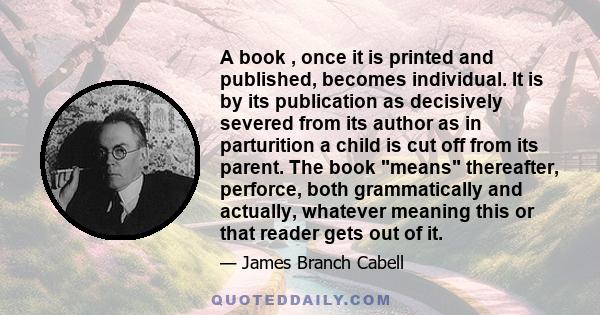 A book , once it is printed and published, becomes individual. It is by its publication as decisively severed from its author as in parturition a child is cut off from its parent. The book "means" thereafter, perforce, both grammatically and actually, whatever meaning this or that reader gets out of it.

— James Branch Cabell

QUOTEDDAILY.COM